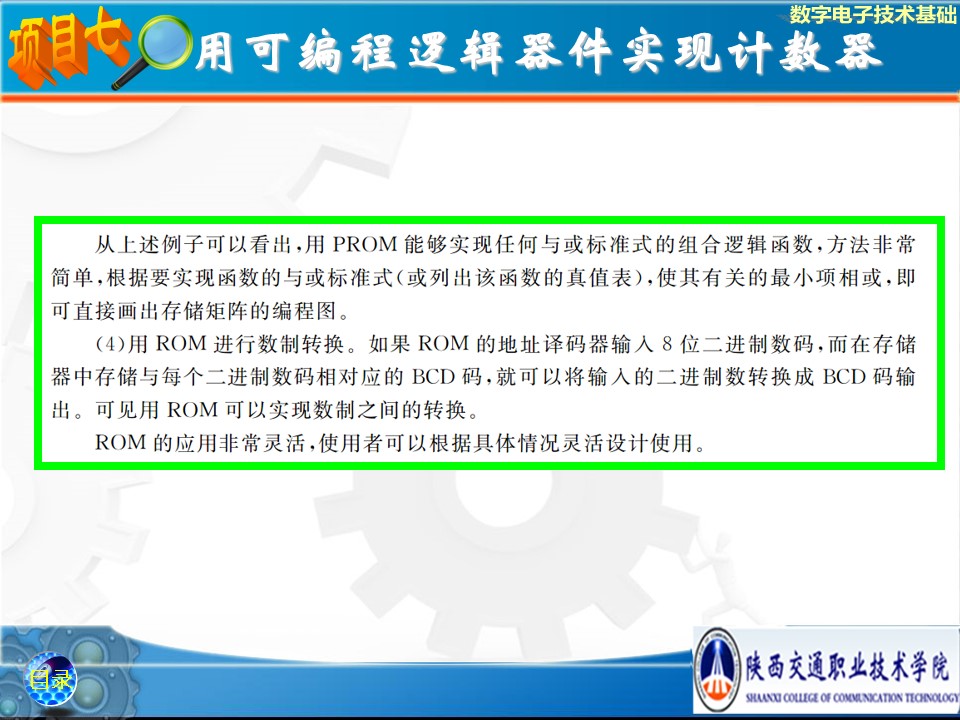 数字电子技术基础

项目七 用可编程逻辑器件实现计数器

从上述例子可以看出，用PROM能够实现任何与或标准式的组合逻辑函数，方法非常简单，根据要实现函数的与或标准式（或列出该函数的真值表），使其有关的最小项相或，即可直接画出存储矩阵的编程图。

（4）用ROM进行数制转换。如果ROM的地址译码器输入8位二进制数码，而在存储器中存储与每个二进制数码相对应的BCD码，就可以将输入的二进制数转换成BCD码输出。可见用ROM可以实现数制之间的转换。

ROM的应用非常灵活，使用者可以根据具体情况灵活设计使用。

目录

陕西交通职业技术学院
SHAANXI COLLEGE OF COMMUNICATION TECHNOLOGY